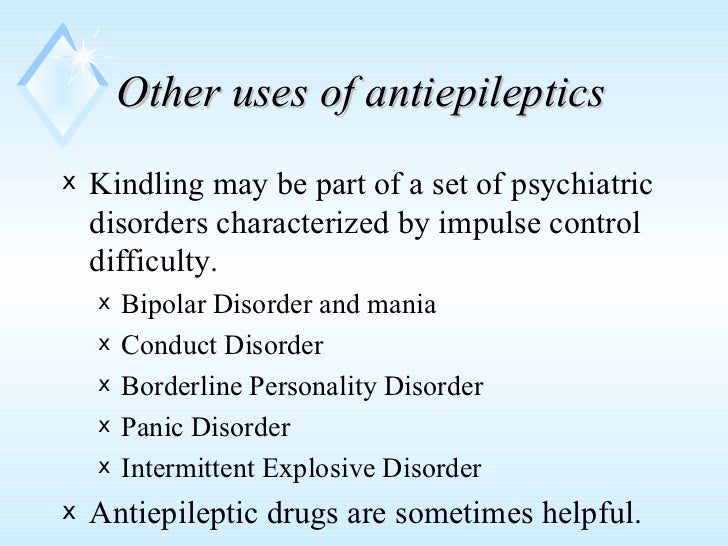 Other uses of antiepileptics

x Kindling may be part of a set of psychiatric disorders characterized by impulse control difficulty.

x Bipolar Disorder and mania
x Conduct Disorder
x Borderline Personality Disorder
x Panic Disorder
x Intermittent Explosive Disorder

x Antiepileptic drugs are sometimes helpful.